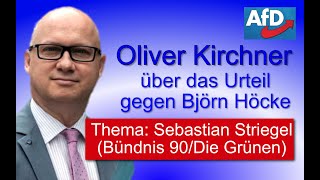 AfD

Oliver Kirchner
über das Urteil
gegen Björn Höcke

Thema: Sebastian Striegel
(Bündnis 90/Die Grünen)